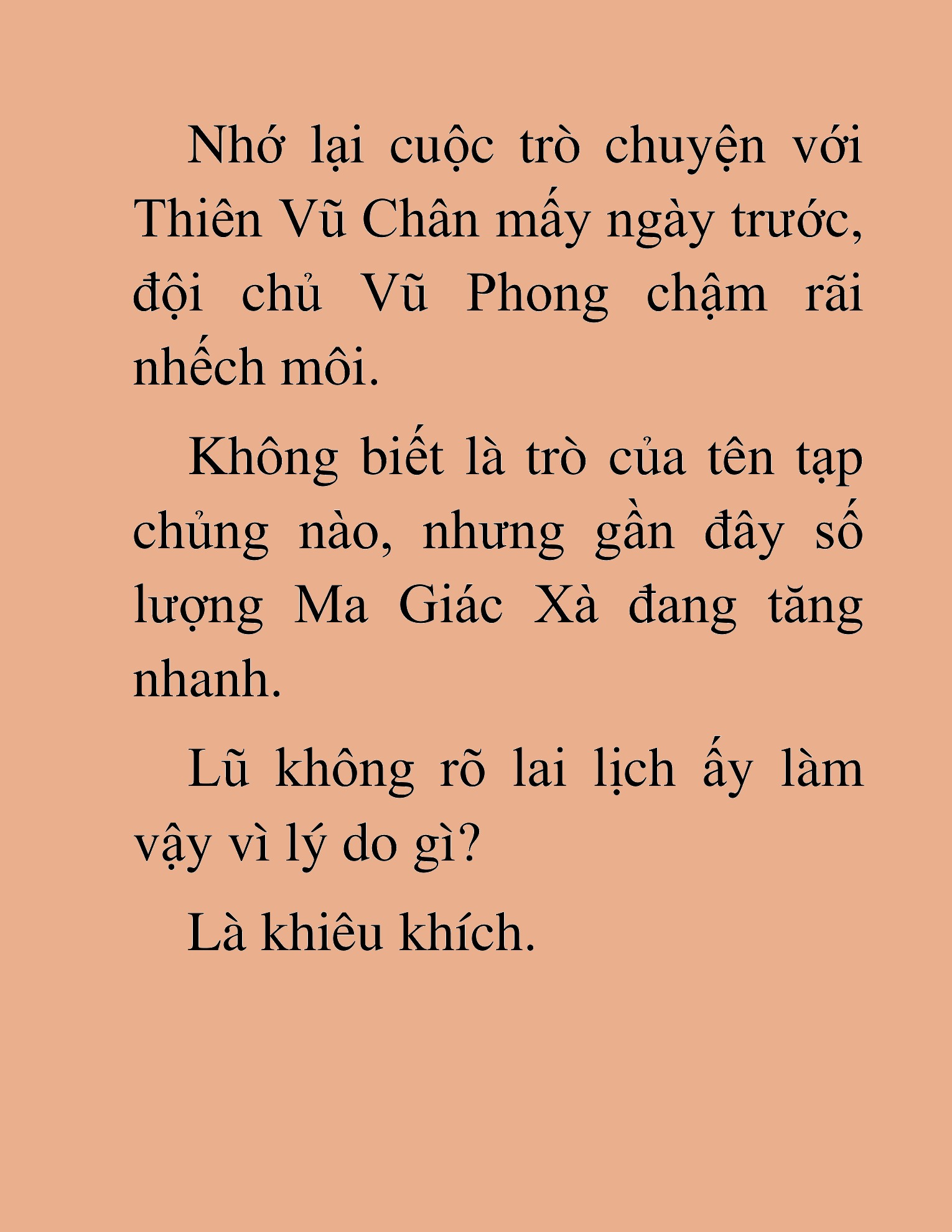 Nhớ lại cuộc trò chuyện với Thiên Vũ Chân mấy ngày trước, đội chủ Vũ Phong chậm rãi nhếch môi.

Không biết là trò của tên tạp chủng nào, nhưng gần đây số lượng Ma Giác Xà đang tăng nhanh.

Lũ không rõ lai lịch ấy làm vậy vì lý do gì?

Là khiêu khích.